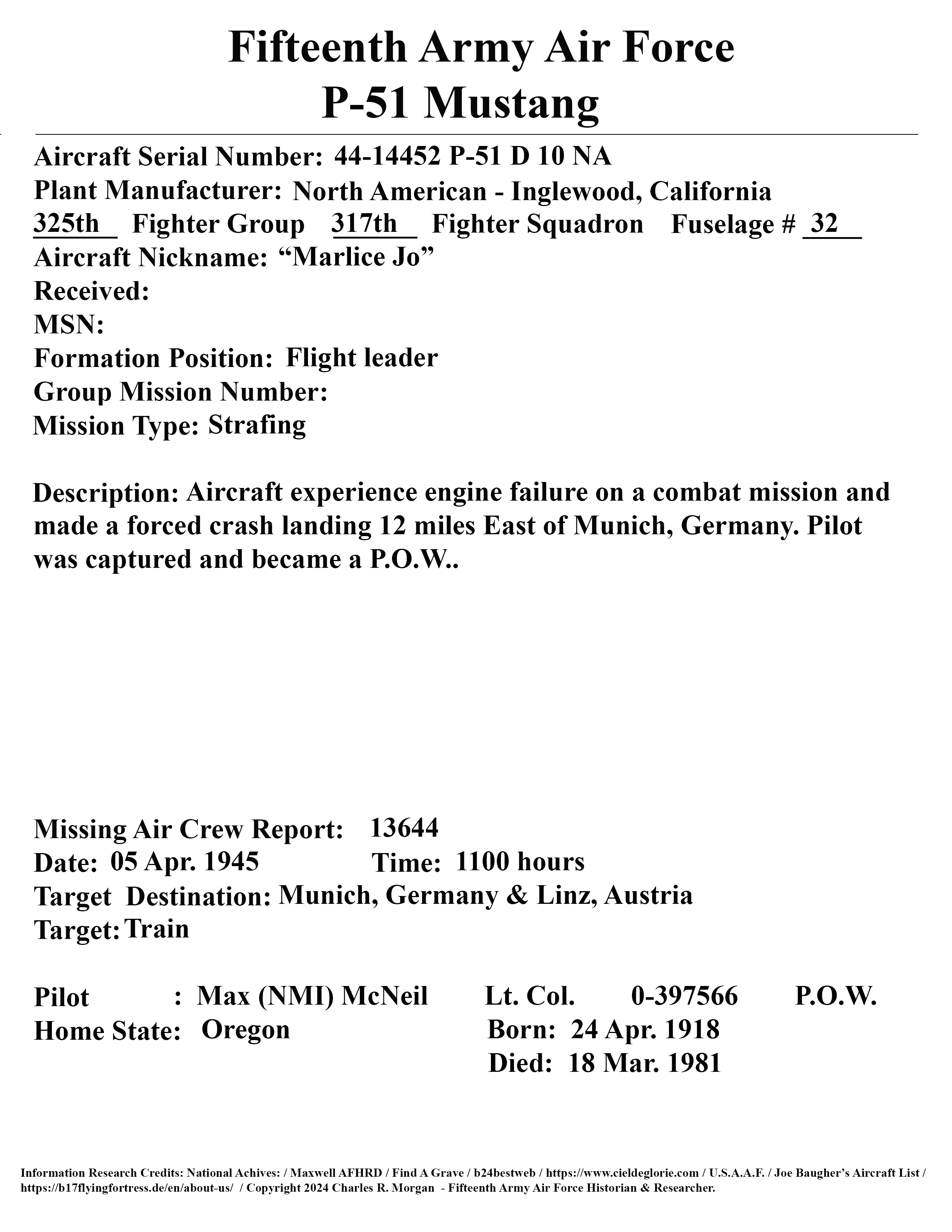 Fifteenth Army Air Force
P-51 Mustang

Aircraft Serial Number: 44-14452 P-51 D 10 NA
Plant Manufacturer: North American - Inglewood, California
325th Fighter Group 317th Fighter Squadron Fuselage # 32
Aircraft Nickname: “Marlice Jo”
Received:
MSN:
Formation Position: Flight leader
Group Mission Number:
Mission Type: Strafing

Description: Aircraft experience engine failure on a combat mission and made a forced crash landing 12 miles East of Munich, Germany. Pilot was captured and became a P.O.W..

Missing Air Crew Report: 13644
Date: 05 Apr. 1945 Time: 1100 hours
Target Destination: Munich, Germany & Linz, Austria
Target: Train

Pilot : Max (NMI) McNeil Lt. Col. 0-397566 P.O.W.
Home State: Oregon Born: 24 Apr. 1918
Died: 18 Mar. 1981

Information Research Credits: National Achives: / Maxwell AFHRD / Find A Grave / b24bestweb / https://www.cieldeglorie.com / U.S.A.A.F. / Joe Baugher’s Aircraft List / https://b17flyingfortress.de/en/about-us/ / Copyright 2024 Charles R. Morgan - Fifteenth Army Air Force Historian & Researcher.